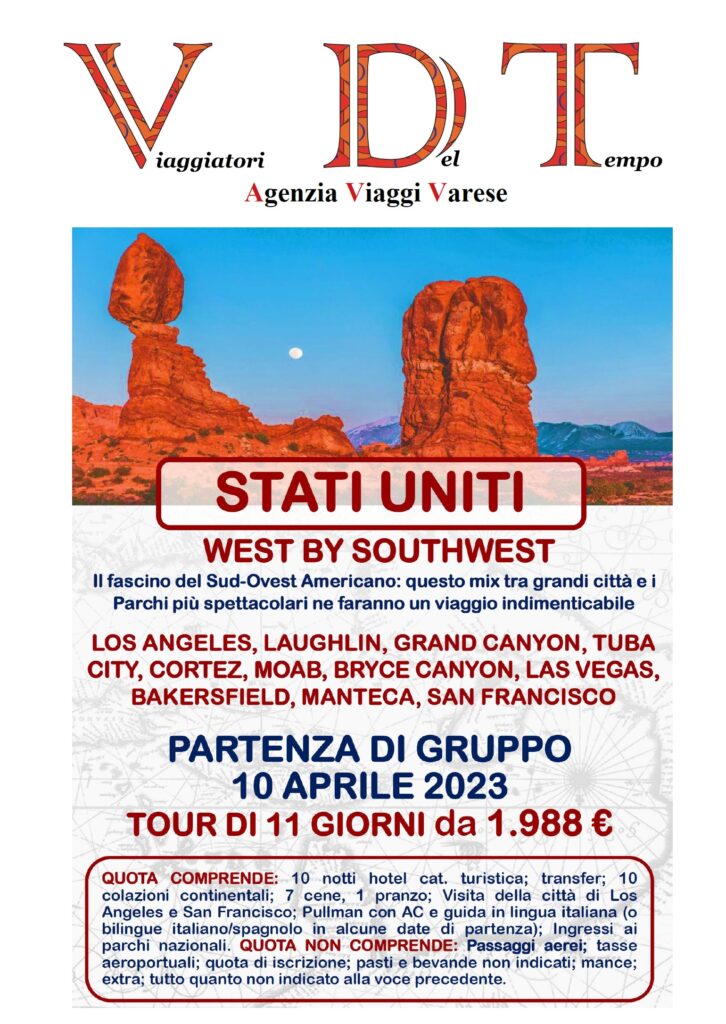 Viaggiatori Del Tempo
Agenzia Viaggi Varese

STATI UNITI

WEST BY SOUTHWEST

Il fascino del Sud-Ovest Americano: questo mix tra grandi città e i Parchi più spettacolari ne faranno un viaggio indimenticabile

LOS ANGELES, LAUGHLIN, GRAND CANYON, TUBA CITY, CORTEZ, MOAB, BRYCE CANYON, LAS VEGAS, BAKERSFIELD, MANTECA, SAN FRANCISCO

PARTENZA DI GRUPPO
10 APRILE 2023
TOUR DI 11 GIORNI da 1.988 €

QUOTA COMPRENDE: 10 notti hotel cat. turistica; transfer; 10 colazioni continentali; 7 cene, 1 pranzo; Visita della città di Los Angeles e San Francisco; Pullman con AC e guida in lingua italiana (o bilingue italiano/spagnolo in alcune date di partenza); Ingressi ai parchi nazionali. QUOTA NON COMPRENDE: Passaggi aerei; tasse aeroportuali; quota di iscrizione; pasti e bevande non indicati; mance; extra; tutto quanto non indicato alla voce precedente.